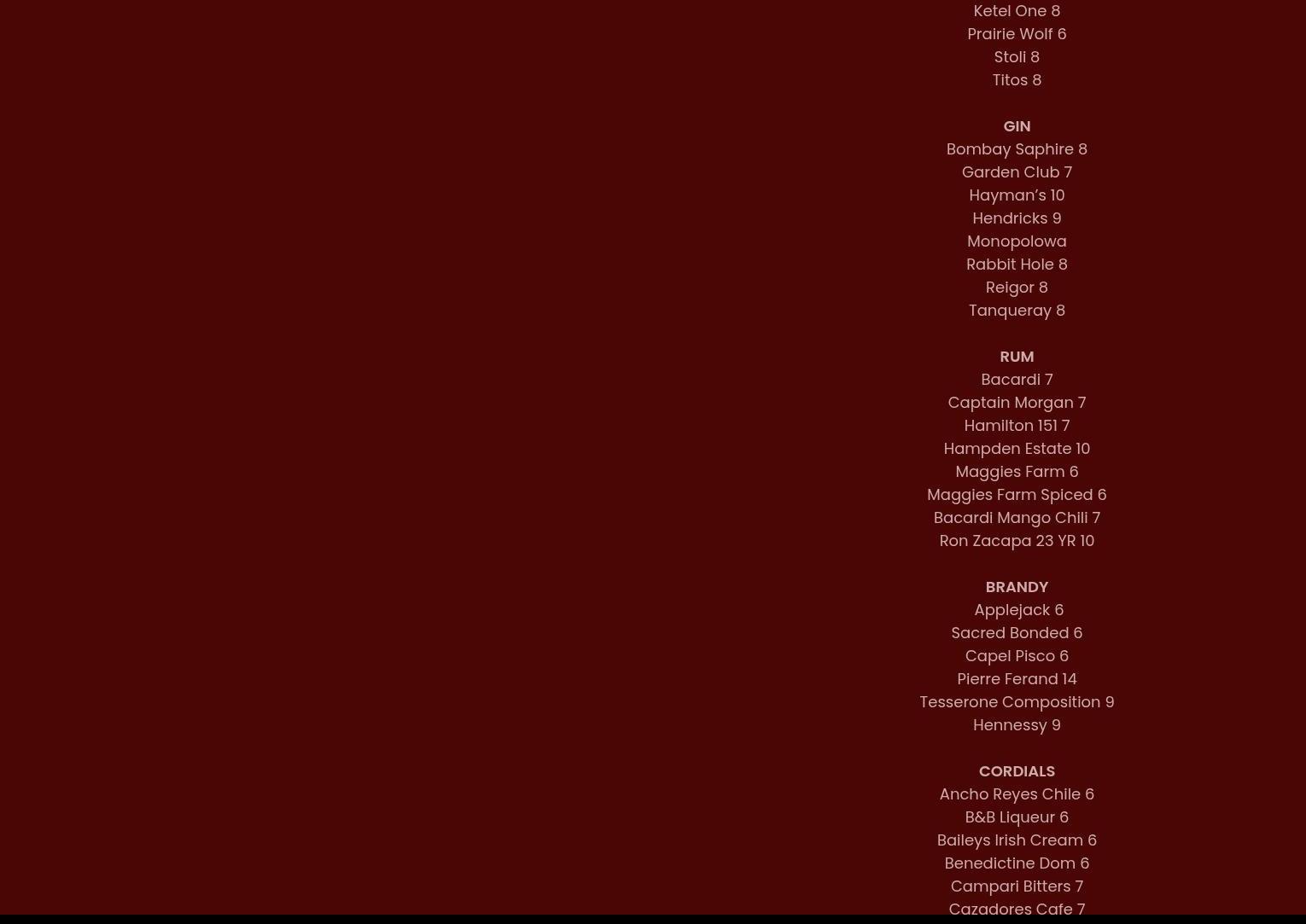 Ketel One 8
Prairie Wolf 6
Stoli 8
Titos 8

GIN
Bombay Saphire 8
Garden Club 7
Hayman's 10
Hendricks 9
Monopolowa
Rabbit Hole 8
Reigor 8
Tanqueray 8

RUM
Bacardi 7
Captain Morgan 7
Hamilton 151 7
Hampden Estate 10
Maggies Farm 6
Maggies Farm Spiced 6
Bacardi Mango Chili 7
Ron Zacapa 23 YR 10

BRANDY
Applejack 6
Sacred Bonded 6
Capel Pisco 6
Pierre Ferand 14
Tesserone Composition 9
Hennessy 9

CORDIALS
Ancho Reyes Chile 6
B&B Liqueur 6
Baileys Irish Cream 6
Benedictine Dom 6
Campari Bitters 7
Cazadores Cafe 7